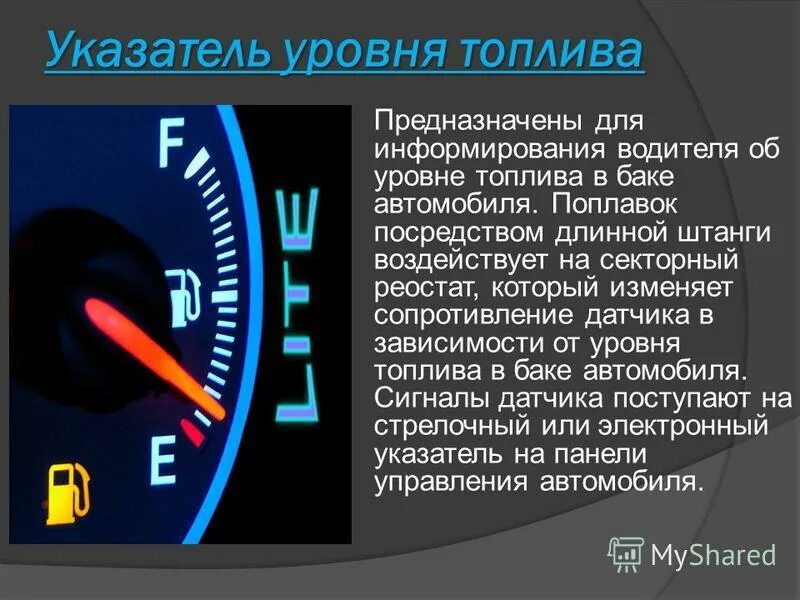 Указатель уровня топлива

F

E

LITE

Предназначены для информирования водителя об уровне топлива в баке автомобиля. Поплавок посредством длинной штанги воздействует на секторный реостат, который изменяет сопротивление датчика в зависимости от уровня топлива в баке автомобиля. Сигналы датчика поступают на стрелочный или электронный указатель на панели управления автомобиля.

MyShared